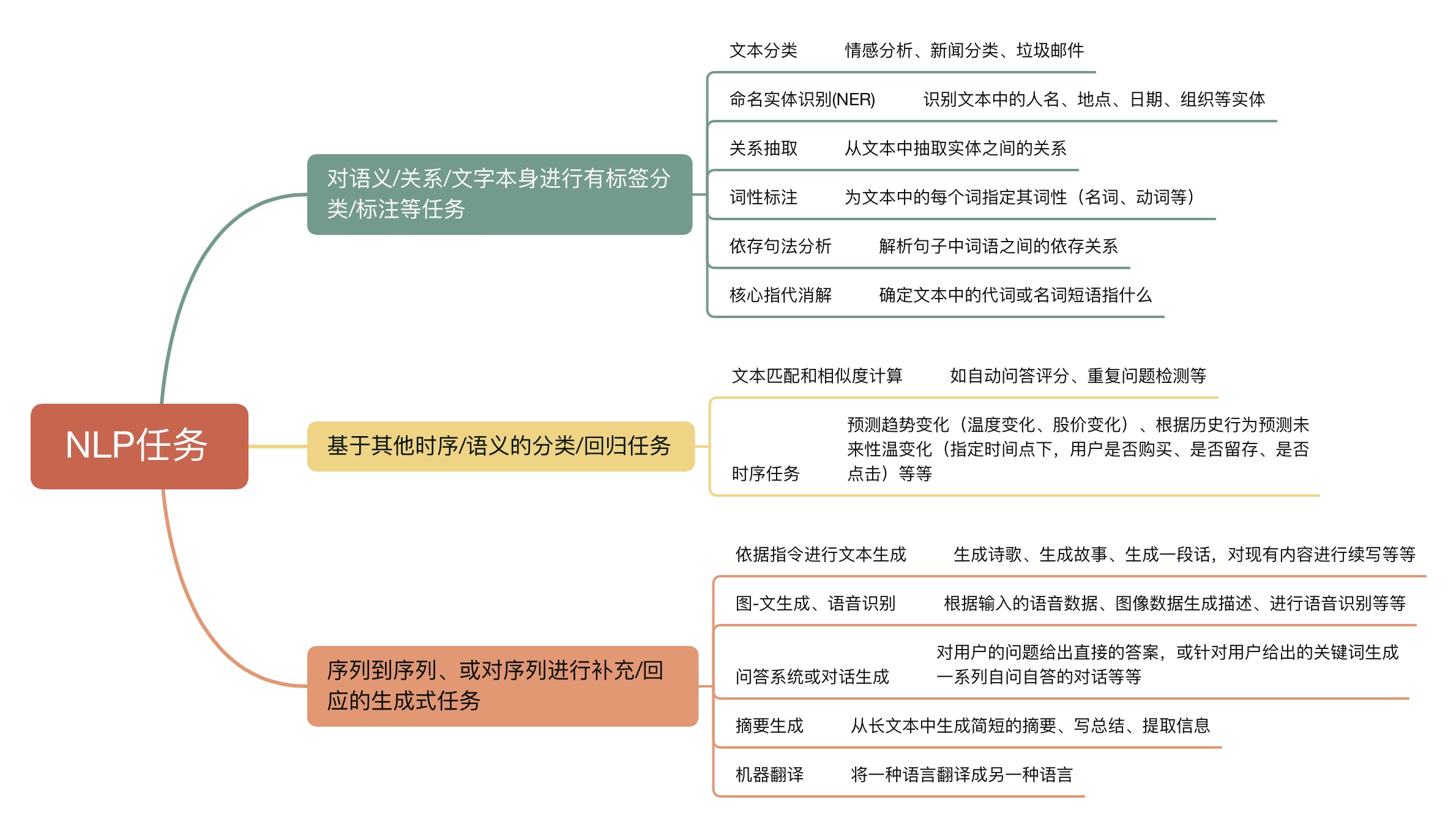 NLP任务

对语义/关系/文字本身进行有标签分类/标注等任务

文本分类　情感分析、新闻分类、垃圾邮件

命名实体识别(NER)　识别文本中的人名、地点、日期、组织等实体

关系抽取　从文本中抽取实体之间的关系

词性标注　为文本中的每个词指定其词性（名词、动词等）

依存句法分析　解析句子中词语之间的依存关系

核心指代消解　确定文本中的代词或名词短语指什么

基于其他时序/语义的分类/回归任务

文本匹配和相似度计算　如自动问答评分、重复问题检测等

时序任务　预测趋势变化（温度变化、股价变化）、根据历史行为预测未来性温变化（指定时间点下，用户是否购买、是否留存、是否点击）等等

序列到序列、或对序列进行补充/回应的生成式任务

依据指令进行文本生成　生成诗歌、生成故事、生成一段话，对现有内容进行续写等等

图-文生成、语音识别　根据输入的语音数据、图像数据生成描述、进行语音识别等等

问答系统或对话生成　对用户的问题给出直接的答案，或针对用户给出的关键词生成一系列自问自答的对话等等

摘要生成　从长文本中生成简短的摘要、写总结、提取信息

机器翻译　将一种语言翻译成另一种语言